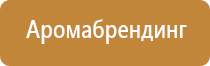 Аромабрендинг